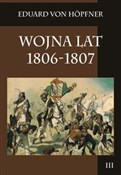 EDUARD VON HÖPFNER

WOJNA LAT
1806-1807

III